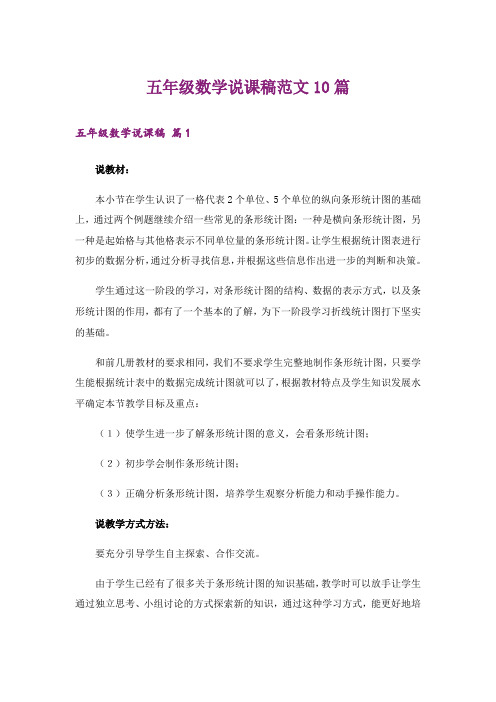 五年级数学说课稿范文10篇

五年级数学说课稿 篇1

说教材：

本小节在学生认识了一格代表2个单位、5个单位的纵向条形统计图的基础上，通过两个例题继续介绍一些常见的条形统计图：一种是横向条形统计图，另一种是起始格与其他格表示不同单位量的条形统计图。让学生根据统计图表进行初步的数据分析，通过分析寻找信息，并根据这些信息作出进一步的判断和决策。

学生通过这一阶段的学习，对条形统计图的结构、数据的表示方式，以及条形统计图的作用，都有了一个基本的了解，为下一阶段学习折线统计图打下坚实的基础。

和前几册教材的要求相同，我们不要求学生完整地制作条形统计图，只要学生能根据统计表中的数据完成统计图就可以了，根据教材特点及学生知识发展水平确定本节教学目标及重点：

（1）使学生进一步了解条形统计图的意义，会看条形统计图；

（2）初步学会制作条形统计图；

（3）正确分析条形统计图，培养学生观察分析能力和动手操作能力。

说教学方式方法：

要充分引导学生自主探索、合作交流。

由于学生已经有了很多关于条形统计图的知识基础，教学时可以放手让学生通过独立思考、小组讨论的方式探索新的知识，通过这种学习方式，能更好地培